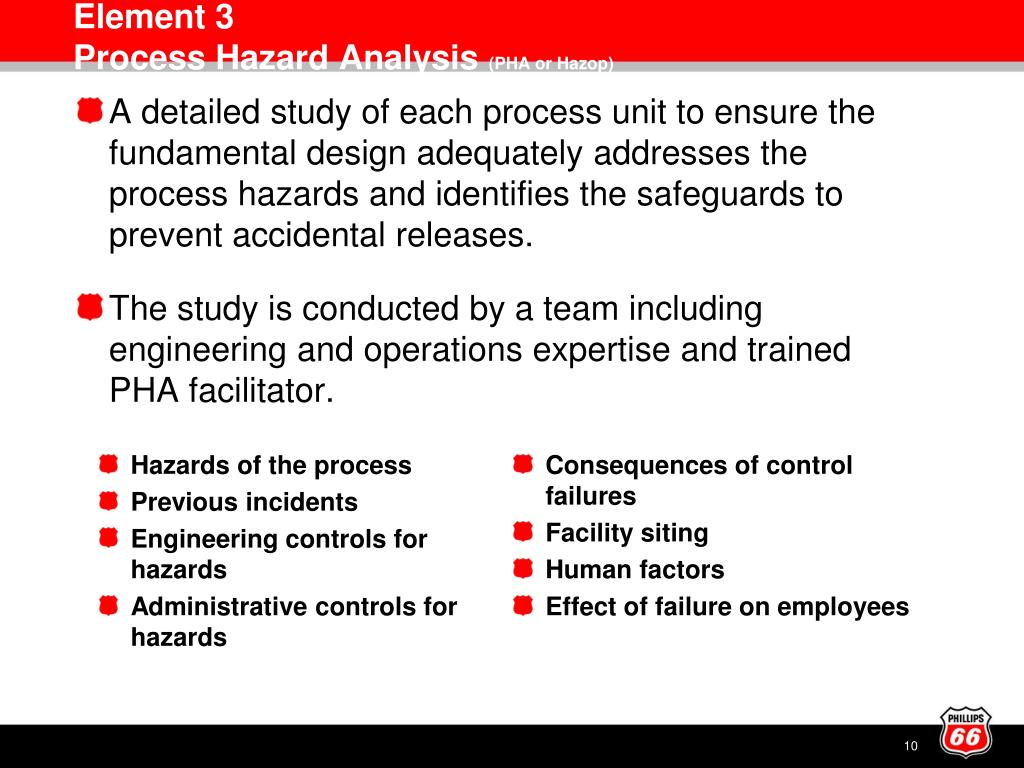 Element 3
Process Hazard Analysis (PHA or Hazop)

A detailed study of each process unit to ensure the fundamental design adequately addresses the process hazards and identifies the safeguards to prevent accidental releases.

The study is conducted by a team including engineering and operations expertise and trained PHA facilitator.

Hazards of the process
Previous incidents
Engineering controls for hazards
Administrative controls for hazards

Consequences of control failures
Facility siting
Human factors
Effect of failure on employees

10

PHILLIPS 66